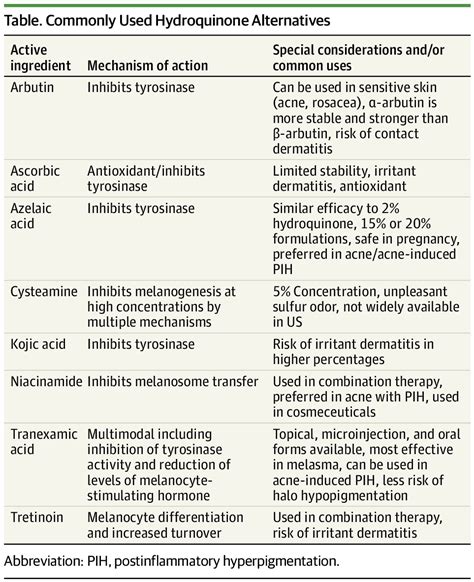 Table. Commonly Used Hydroquinone Alternatives

| Active ingredient | Mechanism of action | Special considerations and/or common uses |
|---|---|---|
| Arbutin | Inhibits tyrosinase | Can be used in sensitive skin (acne, rosacea), α-arbutin is more stable and stronger than β-arbutin, risk of contact dermatitis |
| Ascorbic acid | Antioxidant/inhibits tyrosinase | Limited stability, irritant dermatitis, antioxidant |
| Azelaic acid | Inhibits tyrosinase | Similar efficacy to 2% hydroquinone, 15% or 20% formulations, safe in pregnancy, preferred in acne/acne-induced PIH |
| Cysteamine | Inhibits melanogenesis at high concentrations by multiple mechanisms | 5% Concentration, unpleasant sulfur odor, not widely available in US |
| Kojic acid | Inhibits tyrosinase | Risk of irritant dermatitis in higher percentages |
| Niacinamide | Inhibits melanosome transfer | Used in combination therapy, preferred in acne with PIH, used in cosmeceuticals |
| Tranexamic acid | Multimodal including inhibition of tyrosinase activity and reduction of levels of melanocyte-stimulating hormone | Topical, microinjection, and oral forms available, most effective in melasma, can be used in acne-induced PIH, less risk of halo hypopigmentation |
| Tretinoin | Melanocyte differentiation and increased turnover | Used in combination therapy, risk of irritant dermatitis |

Abbreviation: PIH, postinflammatory hyperpigmentation.